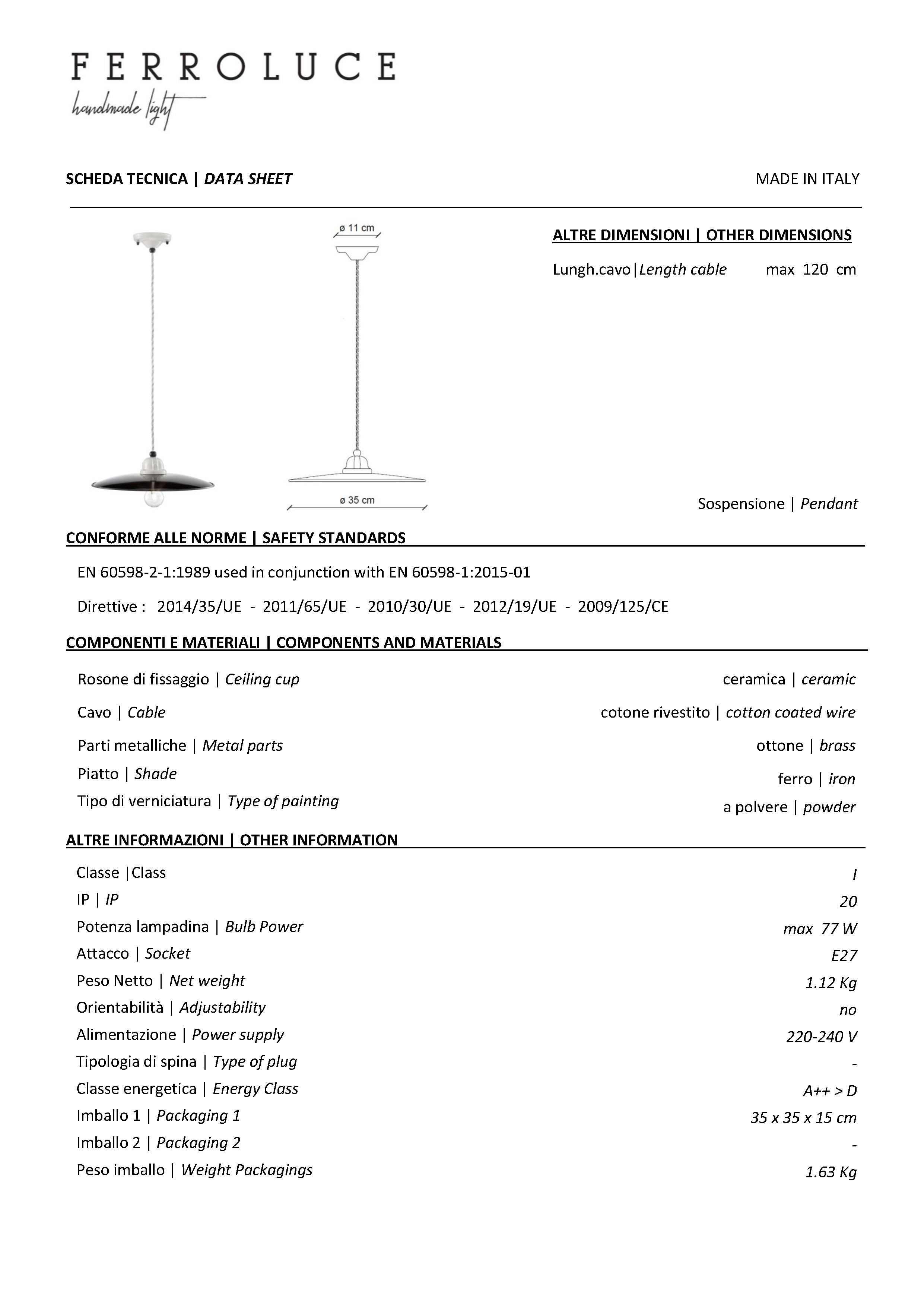 FERROLUCE
handmade light

SCHEDA TECNICA | DATA SHEET

MADE IN ITALY

ø 11 cm

ø 35 cm

ALTRE DIMENSIONI | OTHER DIMENSIONS

Lungh.cavo|Length cable max 120 cm

Sospensione | Pendant

CONFORME ALLE NORME | SAFETY STANDARDS

EN 60598-2-1:1989 used in conjunction with EN 60598-1:2015-01

Direttive : 2014/35/UE - 2011/65/UE - 2010/30/UE - 2012/19/UE - 2009/125/CE

COMPONENTI E MATERIALI | COMPONENTS AND MATERIALS

| | |
|---|---|
| Rosone di fissaggio \| Ceiling cup | ceramica \| ceramic |
| Cavo \| Cable | cotone rivestito \| cotton coated wire |
| Parti metalliche \| Metal parts | ottone \| brass |
| Piatto \| Shade | ferro \| iron |
| Tipo di verniciatura \| Type of painting | a polvere \| powder |

ALTRE INFORMAZIONI | OTHER INFORMATION

| | |
|---|---|
| Classe \|Class | I |
| IP \| IP | 20 |
| Potenza lampadina \| Bulb Power | max 77 W |
| Attacco \| Socket | E27 |
| Peso Netto \| Net weight | 1.12 Kg |
| Orientabilità \| Adjustability | no |
| Alimentazione \| Power supply | 220-240 V |
| Tipologia di spina \| Type of plug | - |
| Classe energetica \| Energy Class | A++ > D |
| Imballo 1 \| Packaging 1 | 35 x 35 x 15 cm |
| Imballo 2 \| Packaging 2 | - |
| Peso imballo \| Weight Packagings | 1.63 Kg |